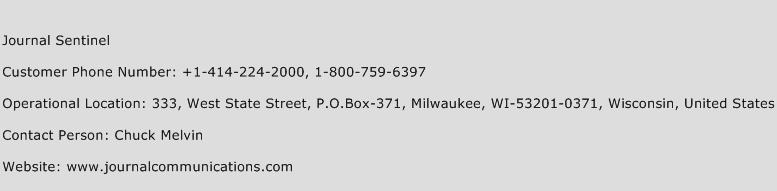 Journal Sentinel

Customer Phone Number: +1-414-224-2000, 1-800-759-6397

Operational Location: 333, West State Street, P.O.Box-371, Milwaukee, WI-53201-0371, Wisconsin, United States

Contact Person: Chuck Melvin

Website: www.journalcommunications.com